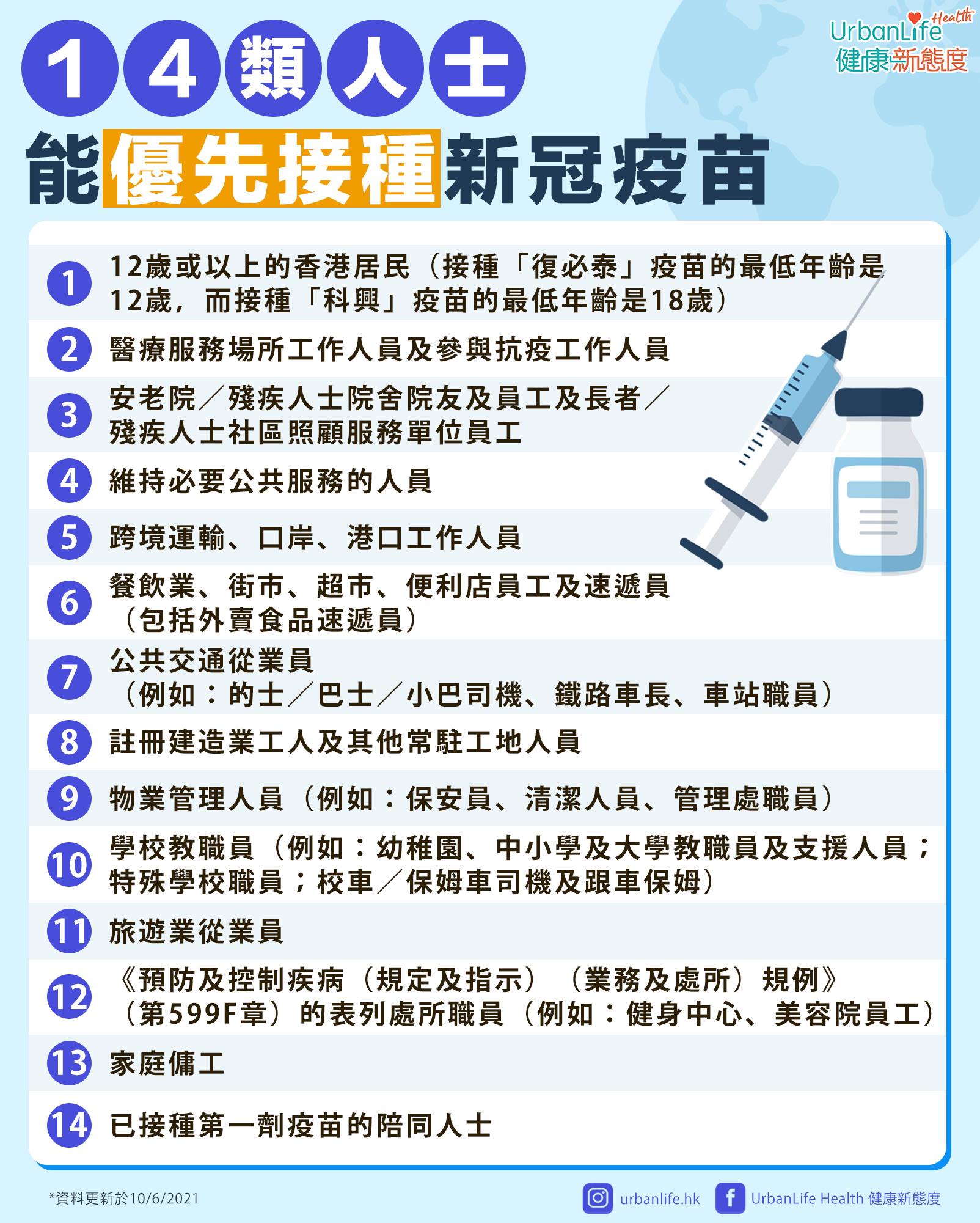 UrbanLife Health
健康新態度

14類人士
能優先接種新冠疫苗

1 12歲或以上的香港居民（接種「復必泰」疫苗的最低年齡是12歲，而接種「科興」疫苗的最低年齡是18歲）

2 醫療服務場所工作人員及參與抗疫工作人員

3 安老院／殘疾人士院舍院友及員工及長者／殘疾人士社區照顧服務單位員工

4 維持必要公共服務的人員

5 跨境運輸、口岸、港口工作人員

6 餐飲業、街市、超市、便利店員工及速遞員（包括外賣食品速遞員）

7 公共交通從業員（例如：的士／巴士／小巴司機、鐵路車長、車站職員）

8 註冊建造業工人及其他常駐工地人員

9 物業管理人員（例如：保安員、清潔人員、管理處職員）

10 學校教職員（例如：幼稚園、中小學及大學教職員及支援人員；特殊學校職員；校車／保姆車司機及跟車保姆）

11 旅遊業從業員

12 《預防及控制疾病（規定及指示）（業務及處所）規例》（第599F章）的表列處所職員（例如：健身中心、美容院員工）

13 家庭傭工

14 已接種第一劑疫苗的陪同人士

*資料更新於10/6/2021

urbanlife.hk

UrbanLife Health 健康新態度